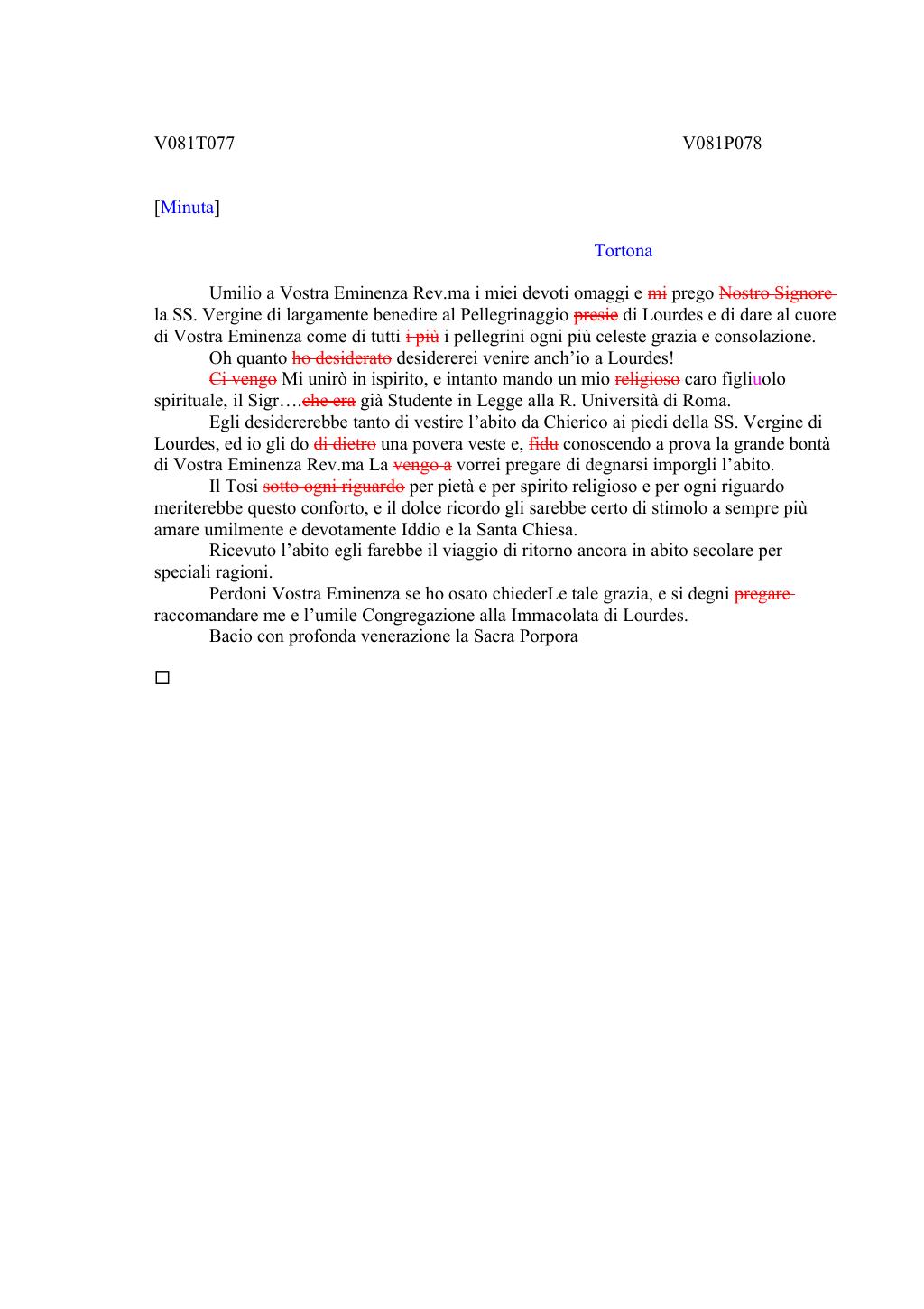 V081T077 V081P078

[Minuta]

Tortona

Umilio a Vostra Eminenza Rev.ma i miei devoti omaggi e ~~mi~~ prego ~~Nostro Signore~~ la SS. Vergine di largamente benedire al Pellegrinaggio ~~presie~~ di Lourdes e di dare al cuore di Vostra Eminenza come di tutti ~~i più~~ i pellegrini ogni più celeste grazia e consolazione.

Oh quanto ~~ho desiderato~~ desidererei venire anch'io a Lourdes!

~~Ci vengo~~ Mi unirò in ispirito, e intanto mando un mio ~~religioso~~ caro figliuolo spirituale, il Sigr….~~che era~~ già Studente in Legge alla R. Università di Roma.

Egli desidererebbe tanto di vestire l'abito da Chierico ai piedi della SS. Vergine di Lourdes, ed io gli do ~~di dietro~~ una povera veste e, ~~fidu~~ conoscendo a prova la grande bontà di Vostra Eminenza Rev.ma La ~~vengo a~~ vorrei pregare di degnarsi imporgli l'abito.

Il Tosi ~~sotto ogni riguardo~~ per pietà e per spirito religioso e per ogni riguardo meriterebbe questo conforto, e il dolce ricordo gli sarebbe certo di stimolo a sempre più amare umilmente e devotamente Iddio e la Santa Chiesa.

Ricevuto l'abito egli farebbe il viaggio di ritorno ancora in abito secolare per speciali ragioni.

Perdoni Vostra Eminenza se ho osato chiederLe tale grazia, e si degni ~~pregare~~ raccomandare me e l'umile Congregazione alla Immacolata di Lourdes.

Bacio con profonda venerazione la Sacra Porpora

□